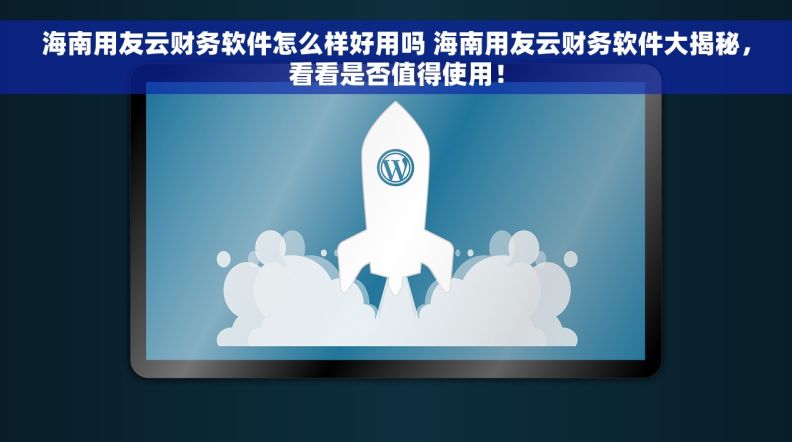 海南用友云财务软件怎么样好用吗 海南用友云财务软件大揭秘，看看是否值得使用！